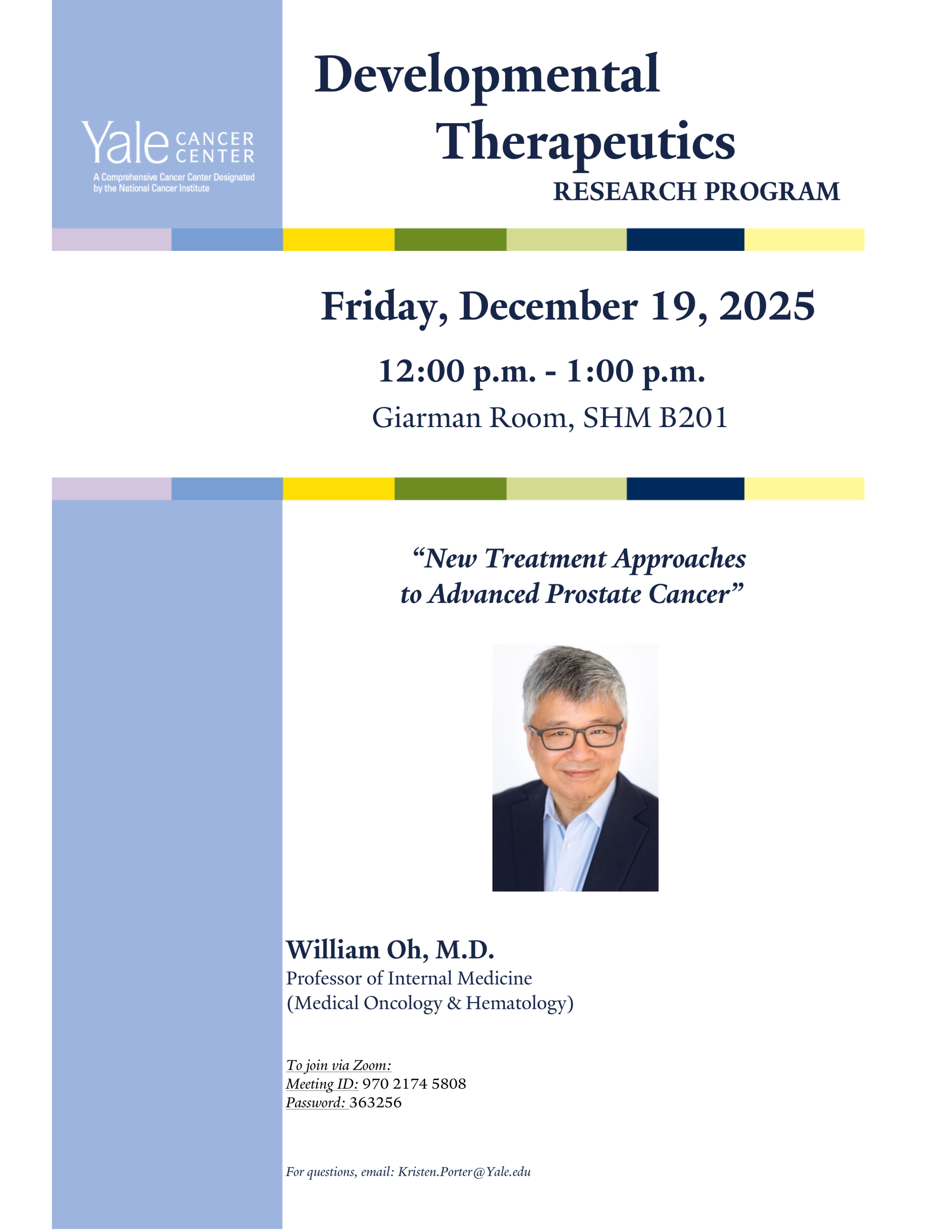 Yale CANCER CENTER
A Comprehensive Cancer Center Designated by the National Cancer Institute

Developmental
Therapeutics
RESEARCH PROGRAM

Friday, December 19, 2025

12:00 p.m. - 1:00 p.m.

Giarman Room, SHM B201

"New Treatment Approaches to Advanced Prostate Cancer"

William Oh, M.D.
Professor of Internal Medicine
(Medical Oncology & Hematology)

To join via Zoom:
Meeting ID: 970 2174 5808
Password: 363256

For questions, email: Kristen.Porter@Yale.edu